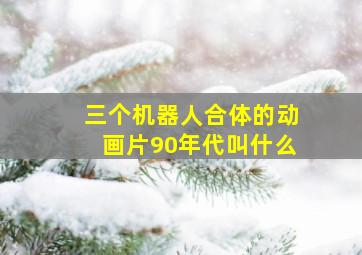 三个机器人合体的动画片90年代叫什么